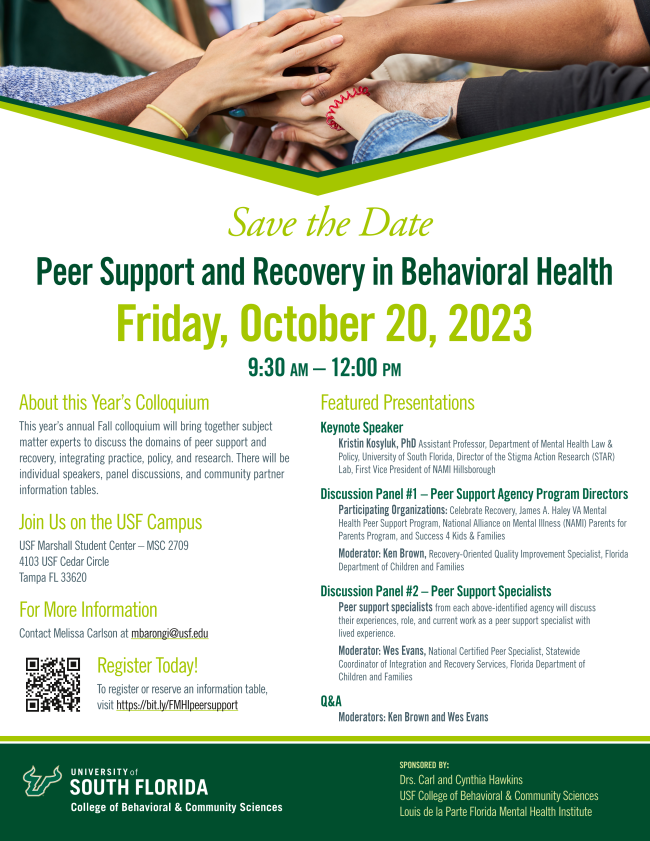 Save the Date

Peer Support and Recovery in Behavioral Health

Friday, October 20, 2023

9:30 AM – 12:00 PM

About this Year's Colloquium

This year's annual Fall colloquium will bring together subject matter experts to discuss the domains of peer support and recovery, integrating practice, policy, and research. There will be individual speakers, panel discussions, and community partner information tables.

Join Us on the USF Campus

USF Marshall Student Center – MSC 2709
4103 USF Cedar Circle
Tampa FL 33620

For More Information

Contact Melissa Carlson at mbarongi@usf.edu

Register Today!

To register or reserve an information table, visit https://bit.ly/FMHIpeersupport

Featured Presentations

Keynote Speaker

Kristin Kosyluk, PhD Assistant Professor, Department of Mental Health Law & Policy, University of South Florida, Director of the Stigma Action Research (STAR) Lab, First Vice President of NAMI Hillsborough

Discussion Panel #1 – Peer Support Agency Program Directors

Participating Organizations: Celebrate Recovery, James A. Haley VA Mental Health Peer Support Program, National Alliance on Mental Illness (NAMI) Parents for Parents Program, and Success 4 Kids & Families

Moderator: Ken Brown, Recovery-Oriented Quality Improvement Specialist, Florida Department of Children and Families

Discussion Panel #2 – Peer Support Specialists

Peer support specialists from each above-identified agency will discuss their experiences, role, and current work as a peer support specialist with lived experience.

Moderator: Wes Evans, National Certified Peer Specialist, Statewide Coordinator of Integration and Recovery Services, Florida Department of Children and Families

Q&A

Moderators: Ken Brown and Wes Evans

UNIVERSITY of SOUTH FLORIDA
College of Behavioral & Community Sciences

SPONSORED BY:
Drs. Carl and Cynthia Hawkins
USF College of Behavioral & Community Sciences
Louis de la Parte Florida Mental Health Institute